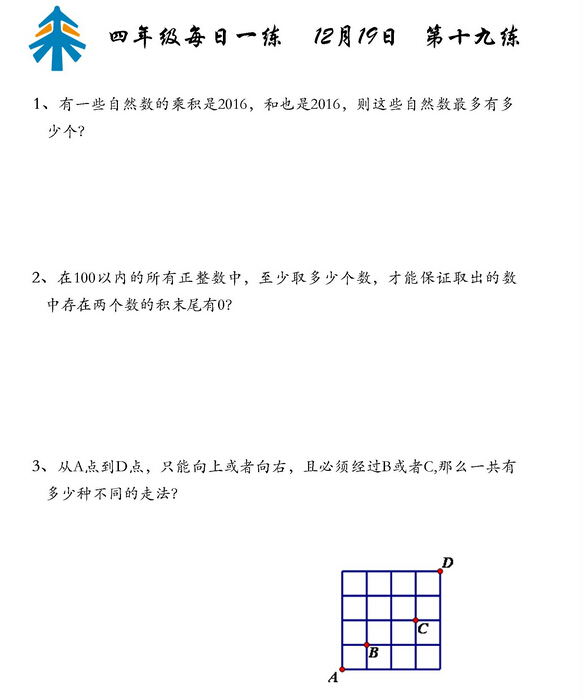 四年级每日一练　12月19日　第十九练

1、有一些自然数的乘积是2016，和也是2016，则这些自然数最多有多少个？

2、在100以内的所有正整数中，至少取多少个数，才能保证取出的数中存在两个数的积末尾有0？

3、从A点到D点，只能向上或者向右，且必须经过B或者C,那么一共有多少种不同的走法？

D
C
B
A